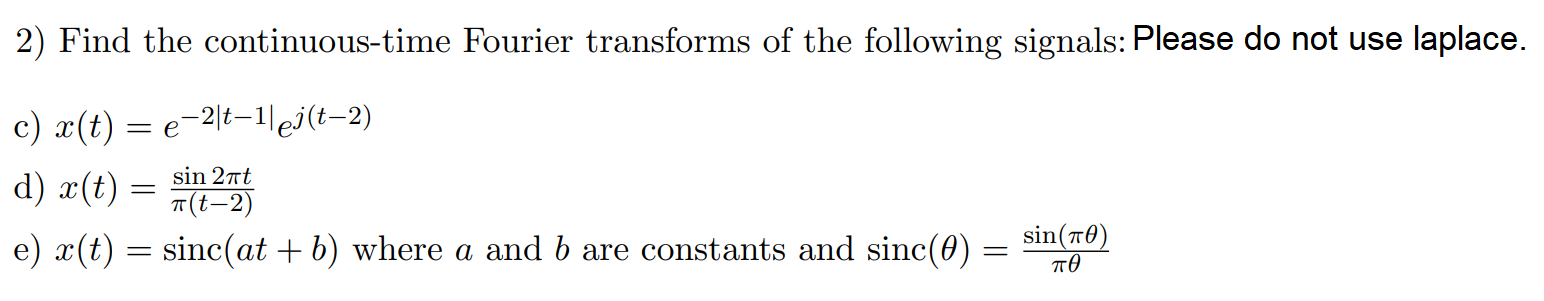 2) Find the continuous-time Fourier transforms of the following signals: Please do not use laplace.

c) $x(t) = e^{-2|t-1|}e^{j(t-2)}$

d) $x(t) = \frac{\sin 2\pi t}{\pi(t-2)}$

e) $x(t) = \text{sinc}(at + b)$ where $a$ and $b$ are constants and $\text{sinc}(\theta) = \frac{\sin(\pi\theta)}{\pi\theta}$